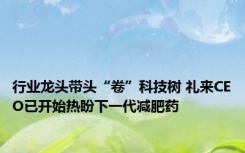 行业龙头带头“卷”科技树 礼来CEO已开始热盼下一代减肥药